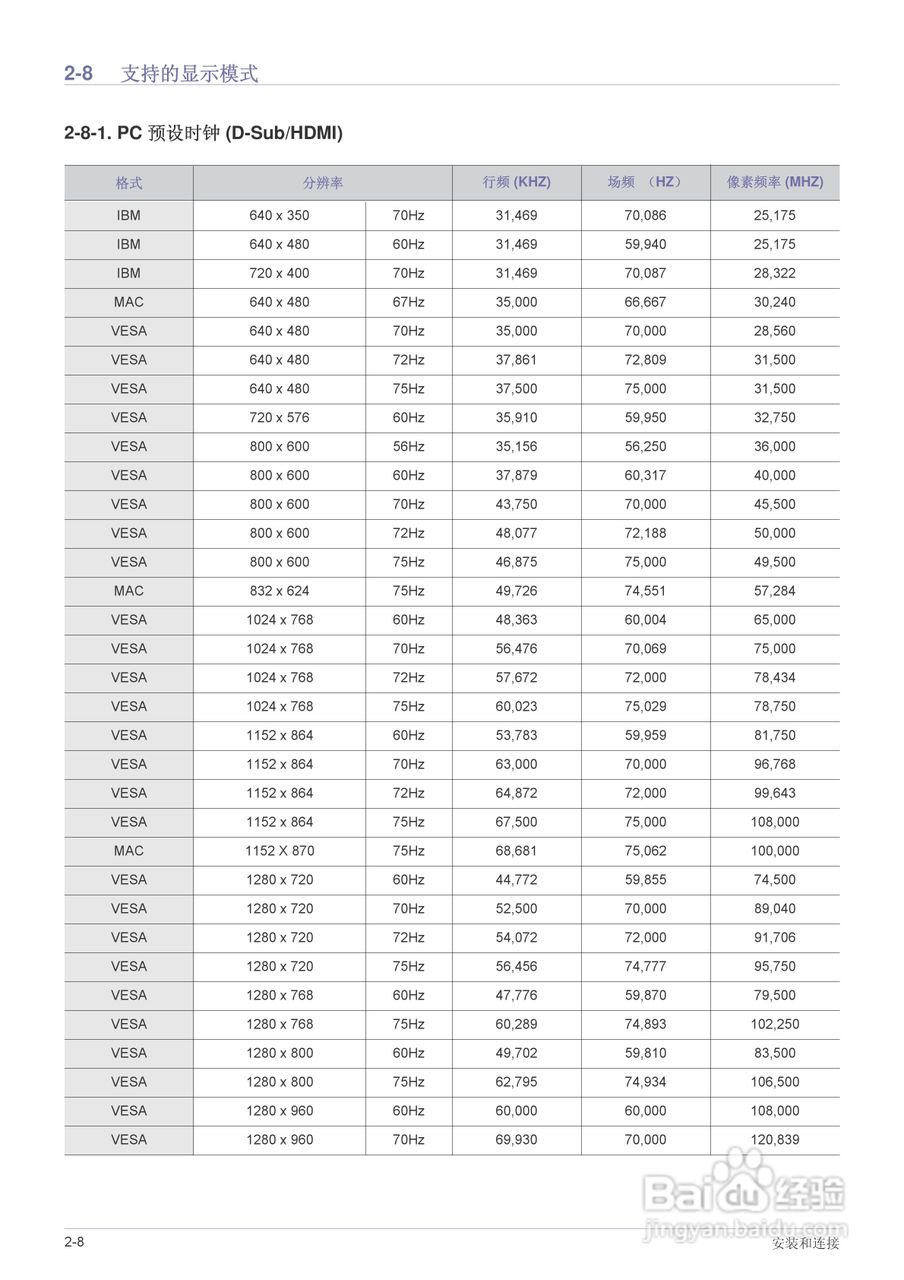 2-8 支持的显示模式

2-8-1. PC 预设时钟 (D-Sub/HDMI)

| 格式 | 分辨率 | | 行频 (KHZ) | 场频 （HZ） | 像素频率 (MHZ) |
|---|---|---|---|---|---|
| IBM | 640 x 350 | 70Hz | 31,469 | 70,086 | 25,175 |
| IBM | 640 x 480 | 60Hz | 31,469 | 59,940 | 25,175 |
| IBM | 720 x 400 | 70Hz | 31,469 | 70,087 | 28,322 |
| MAC | 640 x 480 | 67Hz | 35,000 | 66,667 | 30,240 |
| VESA | 640 x 480 | 70Hz | 35,000 | 70,000 | 28,560 |
| VESA | 640 x 480 | 72Hz | 37,861 | 72,809 | 31,500 |
| VESA | 640 x 480 | 75Hz | 37,500 | 75,000 | 31,500 |
| VESA | 720 x 576 | 60Hz | 35,910 | 59,950 | 32,750 |
| VESA | 800 x 600 | 56Hz | 35,156 | 56,250 | 36,000 |
| VESA | 800 x 600 | 60Hz | 37,879 | 60,317 | 40,000 |
| VESA | 800 x 600 | 70Hz | 43,750 | 70,000 | 45,500 |
| VESA | 800 x 600 | 72Hz | 48,077 | 72,188 | 50,000 |
| VESA | 800 x 600 | 75Hz | 46,875 | 75,000 | 49,500 |
| MAC | 832 x 624 | 75Hz | 49,726 | 74,551 | 57,284 |
| VESA | 1024 x 768 | 60Hz | 48,363 | 60,004 | 65,000 |
| VESA | 1024 x 768 | 70Hz | 56,476 | 70,069 | 75,000 |
| VESA | 1024 x 768 | 72Hz | 57,672 | 72,000 | 78,434 |
| VESA | 1024 x 768 | 75Hz | 60,023 | 75,029 | 78,750 |
| VESA | 1152 x 864 | 60Hz | 53,783 | 59,959 | 81,750 |
| VESA | 1152 x 864 | 70Hz | 63,000 | 70,000 | 96,768 |
| VESA | 1152 x 864 | 72Hz | 64,872 | 72,000 | 99,643 |
| VESA | 1152 x 864 | 75Hz | 67,500 | 75,000 | 108,000 |
| MAC | 1152 X 870 | 75Hz | 68,681 | 75,062 | 100,000 |
| VESA | 1280 x 720 | 60Hz | 44,772 | 59,855 | 74,500 |
| VESA | 1280 x 720 | 70Hz | 52,500 | 70,000 | 89,040 |
| VESA | 1280 x 720 | 72Hz | 54,072 | 72,000 | 91,706 |
| VESA | 1280 x 720 | 75Hz | 56,456 | 74,777 | 95,750 |
| VESA | 1280 x 768 | 60Hz | 47,776 | 59,870 | 79,500 |
| VESA | 1280 x 768 | 75Hz | 60,289 | 74,893 | 102,250 |
| VESA | 1280 x 800 | 60Hz | 49,702 | 59,810 | 83,500 |
| VESA | 1280 x 800 | 75Hz | 62,795 | 74,934 | 106,500 |
| VESA | 1280 x 960 | 60Hz | 60,000 | 60,000 | 108,000 |
| VESA | 1280 x 960 | 70Hz | 69,930 | 70,000 | 120,839 |

Baidu 经验
jingyan.baidu.com

2-8 安装和连接